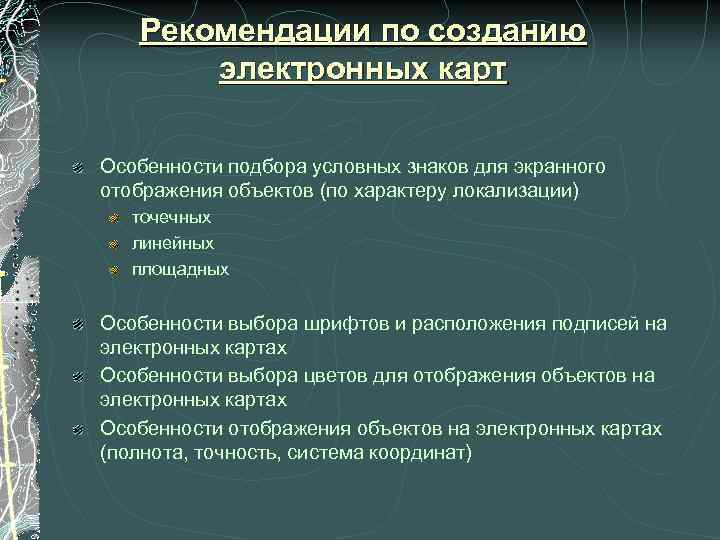 Рекомендации по созданию электронных карт

Особенности подбора условных знаков для экранного отображения объектов (по характеру локализации)

точечных

линейных

площадных

Особенности выбора шрифтов и расположения подписей на электронных картах

Особенности выбора цветов для отображения объектов на электронных картах

Особенности отображения объектов на электронных картах (полнота, точность, система координат)